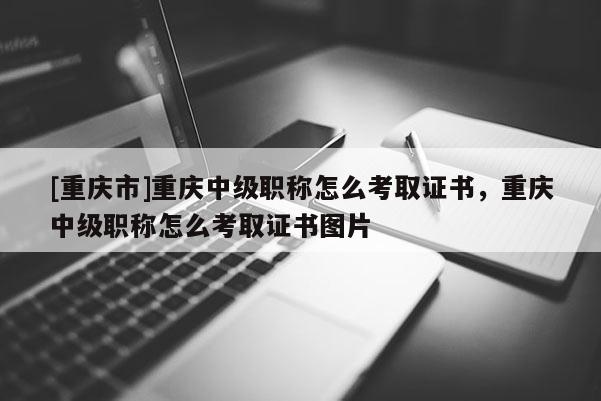 [重庆市]重庆中级职称怎么考取证书，重庆中级职称怎么考取证书图片